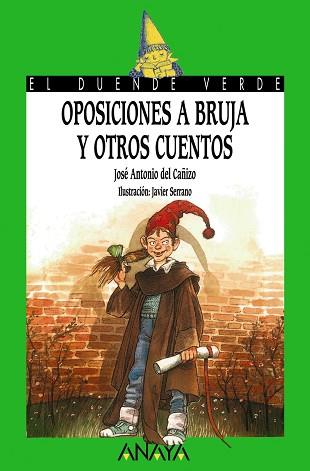 EL DUENDE VERDE

OPOSICIONES A BRUJA Y OTROS CUENTOS

José Antonio del Cañizo

Ilustración: Javier Serrano

ANAYA